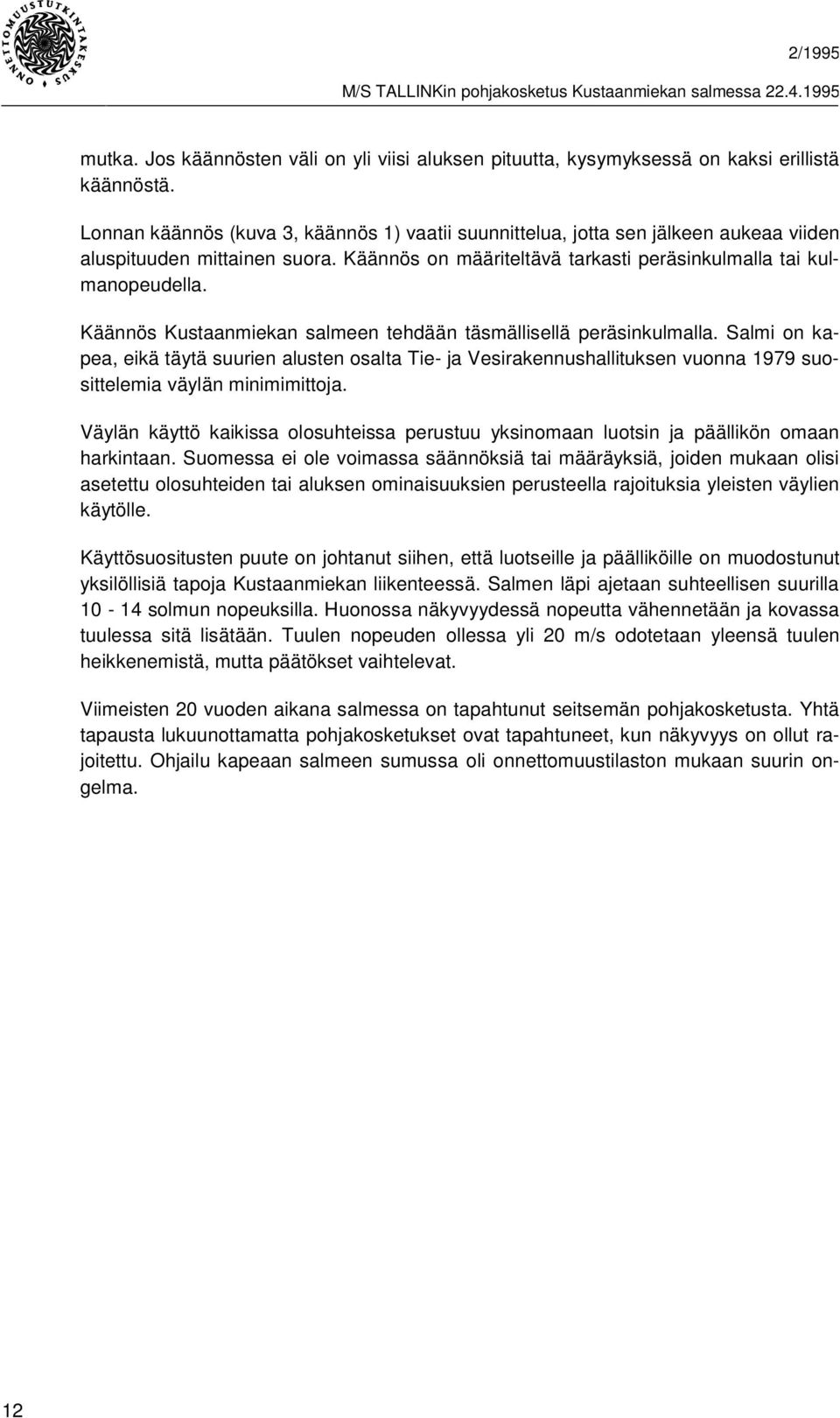 ONNETTOMUUSTUTKINTAKESKUS

2/1995

M/S TALLINKin pohjakosketus Kustaanmiekan salmessa 22.4.1995

mutka. Jos käännösten väli on yli viisi aluksen pituutta, kysymyksessä on kaksi erillistä käännöstä.

Lonnan käännös (kuva 3, käännös 1) vaatii suunnittelua, jotta sen jälkeen aukeaa viiden aluspituuden mittainen suora. Käännös on määriteltävä tarkasti peräsinkulmalla tai kulmanopeudella.

Käännös Kustaanmiekan salmeen tehdään täsmällisellä peräsinkulmalla. Salmi on kapea, eikä täytä suurien alusten osalta Tie- ja Vesirakennushallituksen vuonna 1979 suosittelemia väylän minimimittoja.

Väylän käyttö kaikissa olosuhteissa perustuu yksinomaan luotsin ja päällikön omaan harkintaan. Suomessa ei ole voimassa säännöksiä tai määräyksiä, joiden mukaan olisi asetettu olosuhteiden tai aluksen ominaisuuksien perusteella rajoituksia yleisten väylien käytölle.

Käyttösuositusten puute on johtanut siihen, että luotseille ja päälliköille on muodostunut yksilöllisiä tapoja Kustaanmiekan liikenteessä. Salmen läpi ajetaan suhteellisen suurilla 10 - 14 solmun nopeuksilla. Huonossa näkyvyydessä nopeutta vähennetään ja kovassa tuulessa sitä lisätään. Tuulen nopeuden ollessa yli 20 m/s odotetaan yleensä tuulen heikkenemistä, mutta päätökset vaihtelevat.

Viimeisten 20 vuoden aikana salmessa on tapahtunut seitsemän pohjakosketusta. Yhtä tapausta lukuunottamatta pohjakosketukset ovat tapahtuneet, kun näkyvyys on ollut rajoitettu. Ohjailu kapeaan salmeen sumussa oli onnettomuustilaston mukaan suurin ongelma.

12